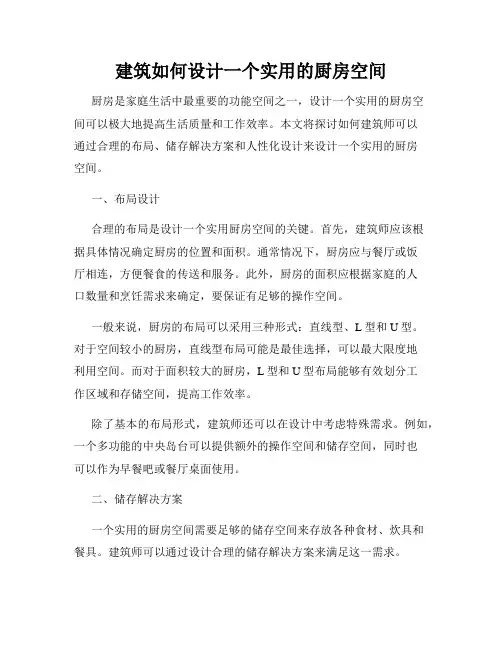 建筑如何设计一个实用的厨房空间

厨房是家庭生活中最重要的功能空间之一，设计一个实用的厨房空间可以极大地提高生活质量和工作效率。本文将探讨如何建筑师可以通过合理的布局、储存解决方案和人性化设计来设计一个实用的厨房空间。

一、布局设计

合理的布局是设计一个实用厨房空间的关键。首先，建筑师应该根据具体情况确定厨房的位置和面积。通常情况下，厨房应与餐厅或饭厅相连，方便餐食的传送和服务。此外，厨房的面积应根据家庭的人口数量和烹饪需求来确定，要保证有足够的操作空间。

一般来说，厨房的布局可以采用三种形式：直线型、L 型和 U 型。对于空间较小的厨房，直线型布局可能是最佳选择，可以最大限度地利用空间。而对于面积较大的厨房，L 型和 U 型布局能够有效划分工作区域和存储空间，提高工作效率。

除了基本的布局形式，建筑师还可以在设计中考虑特殊需求。例如，一个多功能的中央岛台可以提供额外的操作空间和储存空间，同时也可以作为早餐吧或餐厅桌面使用。

二、储存解决方案

一个实用的厨房空间需要足够的储存空间来存放各种食材、炊具和餐具。建筑师可以通过设计合理的储存解决方案来满足这一需求。